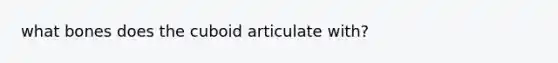 what bones does the cuboid articulate with?